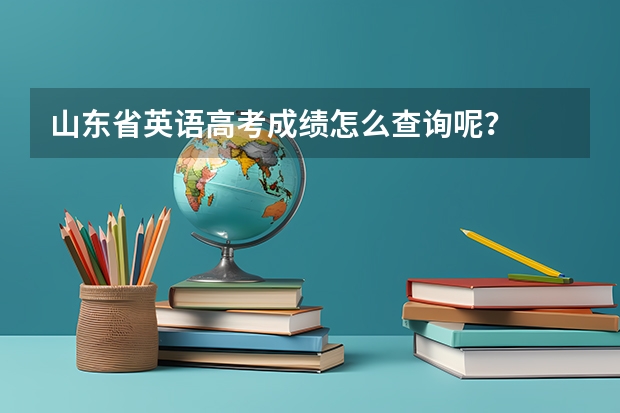 山东省英语高考成绩怎么查询呢？